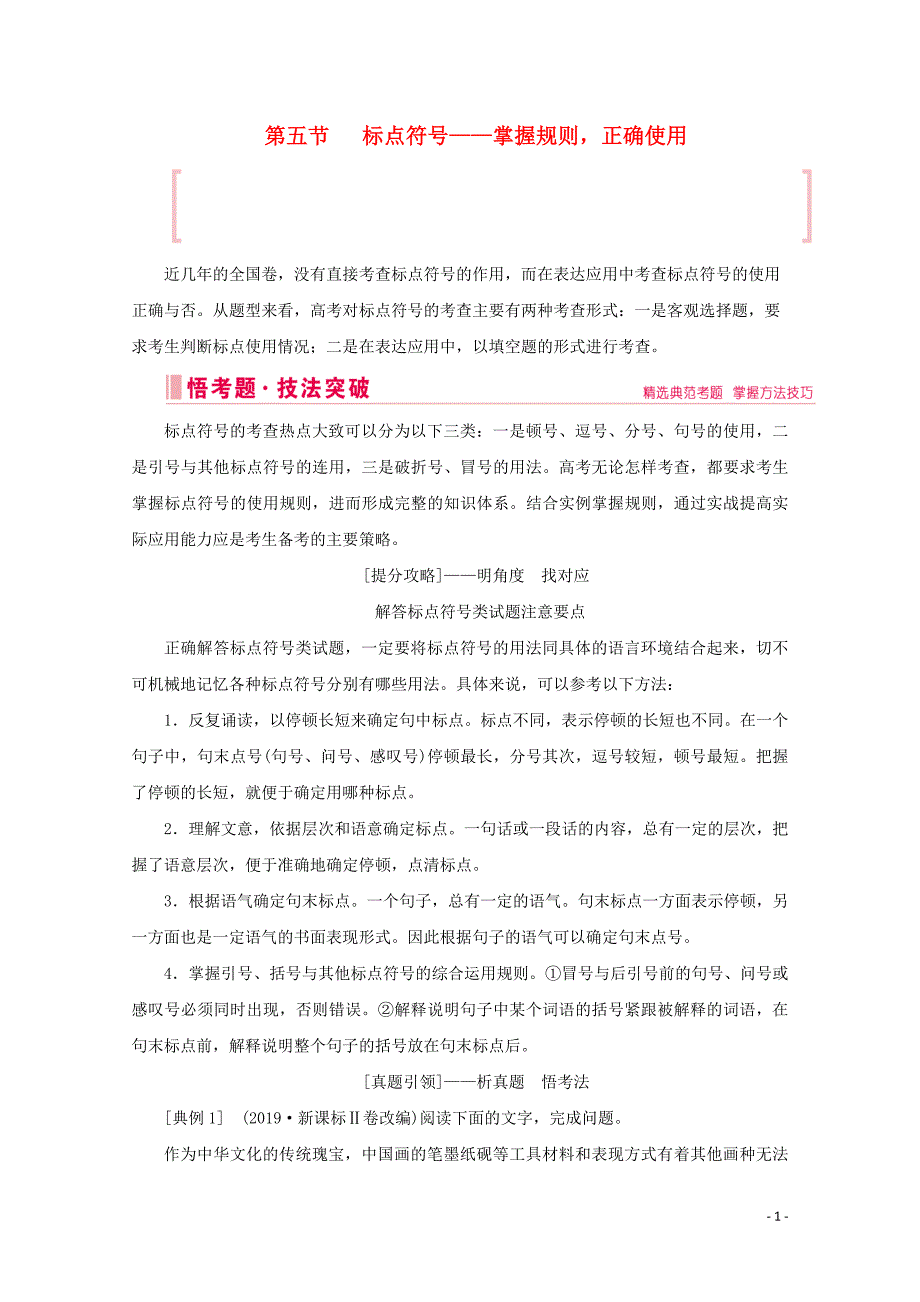 第五节　标点符号——掌握规则，正确使用

近几年的全国卷，没有直接考查标点符号的作用，而在表达应用中考查标点符号的使用正确与否。从题型来看，高考对标点符号的考查主要有两种考查形式：一是客观选择题，要求考生判断标点使用情况；二是在表达应用中，以填空题的形式进行考查。

悟考题·技法突破

精选典范考题　掌握方法技巧

标点符号的考查热点大致可以分为以下三类：一是顿号、逗号、分号、句号的使用，二是引号与其他标点符号的连用，三是破折号、冒号的用法。高考无论怎样考查，都要求考生掌握标点符号的使用规则，进而形成完整的知识体系。结合实例掌握规则，通过实战提高实际应用能力应是考生备考的主要策略。

[提分攻略]——明角度　找对应

解答标点符号类试题注意要点

正确解答标点符号类试题，一定要将标点符号的用法同具体的语言环境结合起来，切不可机械地记忆各种标点符号分别有哪些用法。具体来说，可以参考以下方法：

1．反复诵读，以停顿长短来确定句中标点。标点不同，表示停顿的长短也不同。在一个句子中，句末点号(句号、问号、感叹号)停顿最长，分号其次，逗号较短，顿号最短。把握了停顿的长短，就便于确定用哪种标点。

2．理解文意，依据层次和语意确定标点。一句话或一段话的内容，总有一定的层次，把握了语意层次，便于准确地确定停顿，点清标点。

3．根据语气确定句末标点。一个句子，总有一定的语气。句末标点一方面表示停顿，另一方面也是一定语气的书面表现形式。因此根据句子的语气可以确定句末点号。

4．掌握引号、括号与其他标点符号的综合运用规则。①冒号与后引号前的句号、问号或感叹号必须同时出现，否则错误。②解释说明句子中某个词语的括号紧跟被解释的词语，在句末标点前，解释说明整个句子的括号放在句末标点后。

[真题引领]——析真题　悟考法

[典例1]　(2019·新课标Ⅱ卷改编)阅读下面的文字，完成问题。

作为中华文化的传统瑰宝，中国画的笔墨纸砚等工具材料和表现方式有着其他画种无法

- 1 -